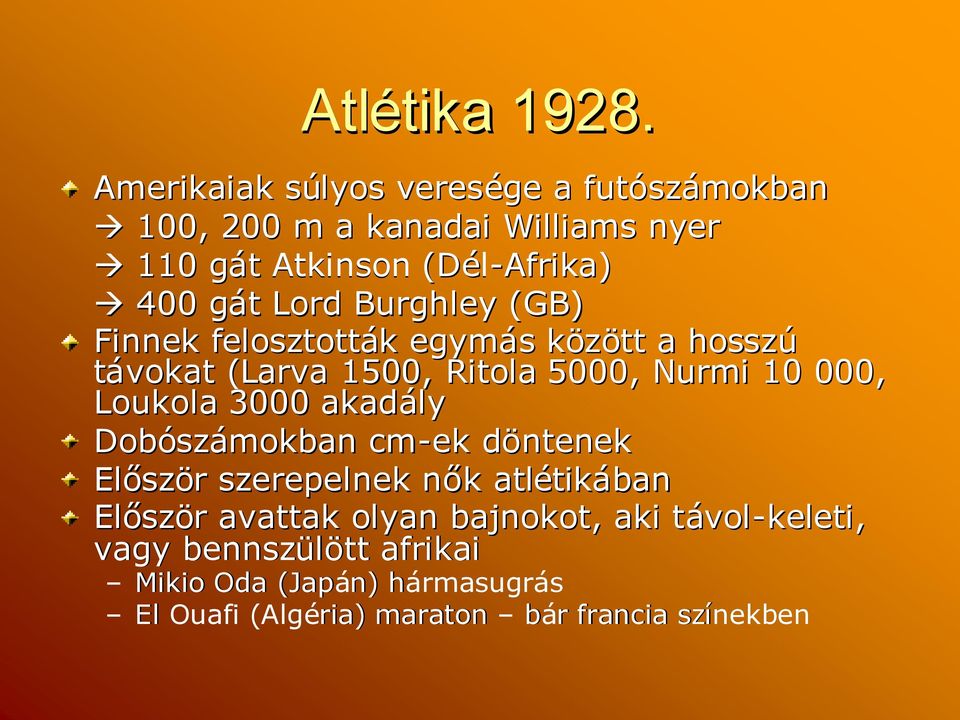 Atlétika 1928.

Amerikaiak súlyos veresége a futószámokban
→ 100, 200 m a kanadai Williams nyer
→ 110 gát Atkinson (Dél-Afrika)
→ 400 gát Lord Burghley (GB)

Finnek felosztották egymás között a hosszú távokat (Larva 1500, Ritola 5000, Nurmi 10 000, Loukola 3000 akadály

Dobószámokban cm-ek döntenek

Először szerepelnek nők atlétikában

Először avattak olyan bajnokot, aki távol-keleti, vagy bennszülött afrikai
– Mikio Oda (Japán) hármasugrás
– El Ouafi (Algéria) maraton – bár francia színekben